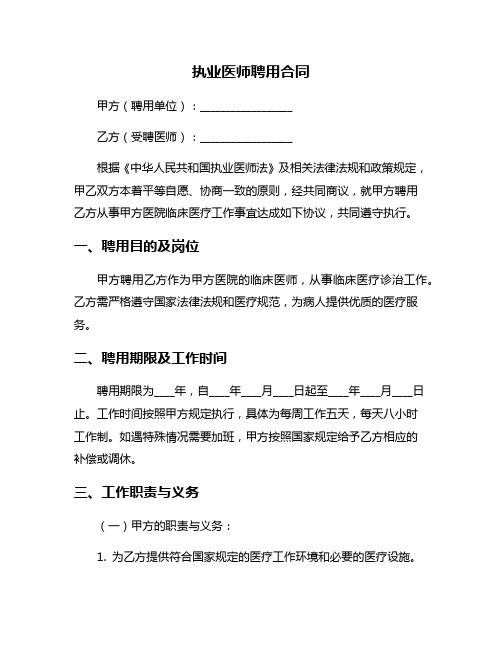 执业医师聘用合同

甲方（聘用单位）：________________

乙方（受聘医师）：________________

根据《中华人民共和国执业医师法》及相关法律法规和政策规定，甲乙双方本着平等自愿、协商一致的原则，经共同商议，就甲方聘用乙方从事甲方医院临床医疗工作事宜达成如下协议，共同遵守执行。

一、聘用目的及岗位

甲方聘用乙方作为甲方医院的临床医师，从事临床医疗诊治工作。乙方需严格遵守国家法律法规和医疗规范，为病人提供优质的医疗服务。

二、聘用期限及工作时间

聘用期限为____年，自____年____月____日起至____年____月____日止。工作时间按照甲方规定执行，具体为每周工作五天，每天八小时工作制。如遇特殊情况需要加班，甲方按照国家规定给予乙方相应的补偿或调休。

三、工作职责与义务

（一）甲方的职责与义务：

1. 为乙方提供符合国家规定的医疗工作环境和必要的医疗设施。